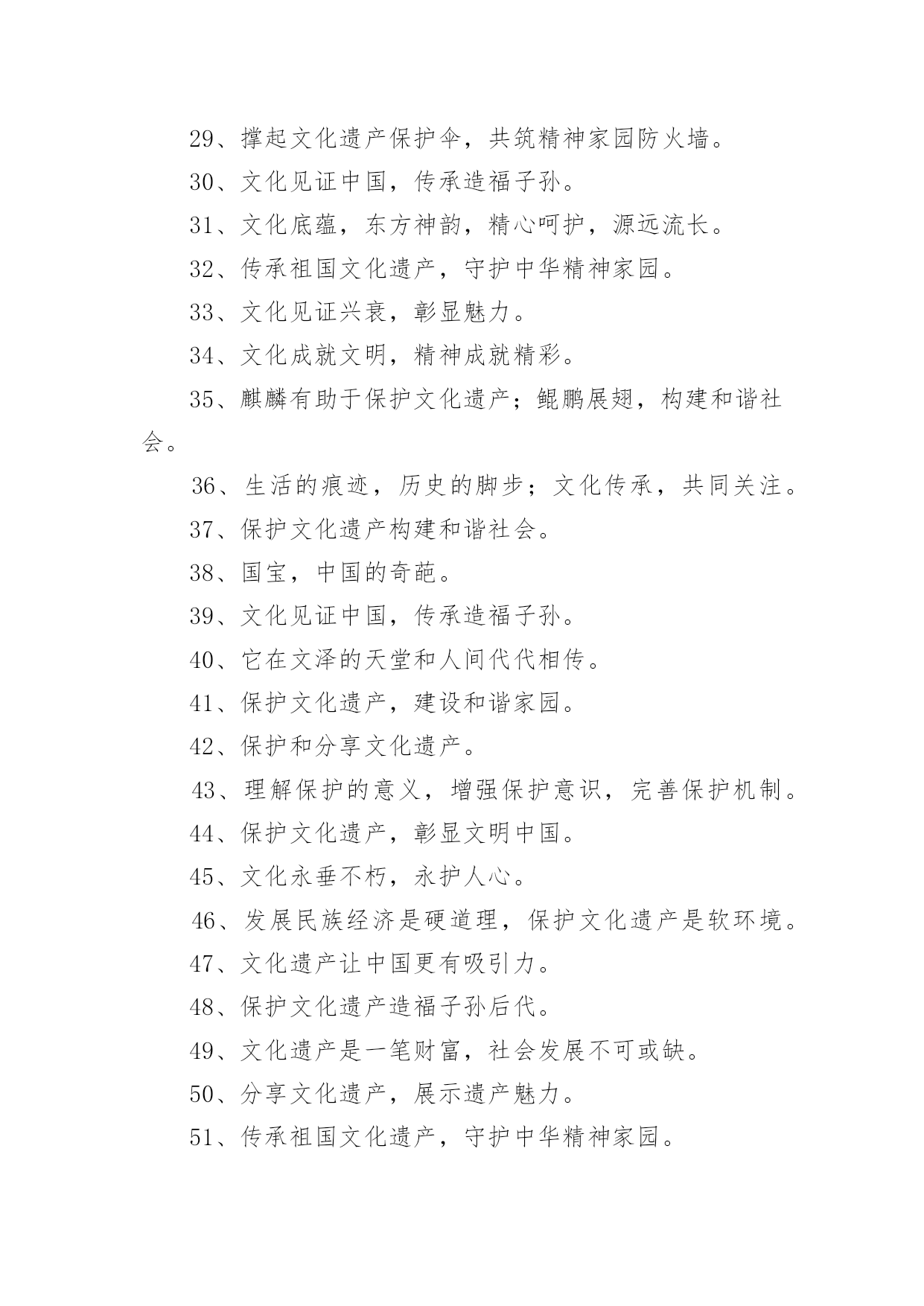 29、撑起文化遗产保护伞，共筑精神家园防火墙。

30、文化见证中国，传承造福子孙。

31、文化底蕴，东方神韵，精心呵护，源远流长。

32、传承祖国文化遗产，守护中华精神家园。

33、文化见证兴衰，彰显魅力。

34、文化成就文明，精神成就精彩。

35、麒麟有助于保护文化遗产；鲲鹏展翅，构建和谐社会。

36、生活的痕迹，历史的脚步；文化传承，共同关注。

37、保护文化遗产构建和谐社会。

38、国宝，中国的奇葩。

39、文化见证中国，传承造福子孙。

40、它在文泽的天堂和人间代代相传。

41、保护文化遗产，建设和谐家园。

42、保护和分享文化遗产。

43、理解保护的意义，增强保护意识，完善保护机制。

44、保护文化遗产，彰显文明中国。

45、文化永垂不朽，永护人心。

46、发展民族经济是硬道理，保护文化遗产是软环境。

47、文化遗产让中国更有吸引力。

48、保护文化遗产造福子孙后代。

49、文化遗产是一笔财富，社会发展不可或缺。

50、分享文化遗产，展示遗产魅力。

51、传承祖国文化遗产，守护中华精神家园。